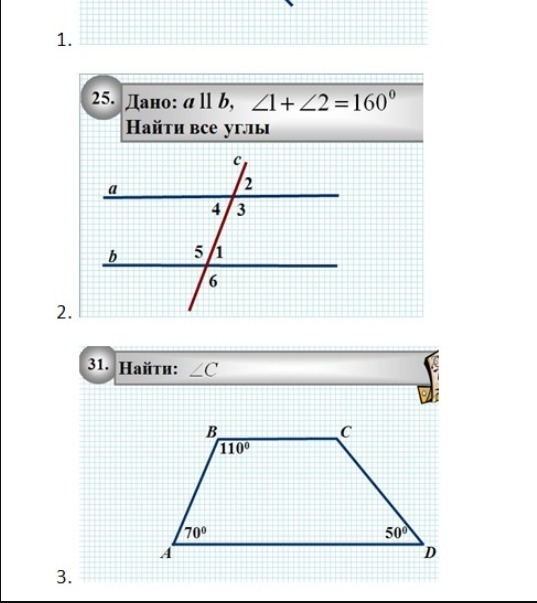 1.

25. Дано: $a \parallel b$, $\angle 1 + \angle 2 = 160^0$
Найти все углы

c
a
2
4
3
b
5
1
6

2.

31. Найти: $\angle C$

B
C
$110^0$
$70^0$
$50^0$
A
D

3.